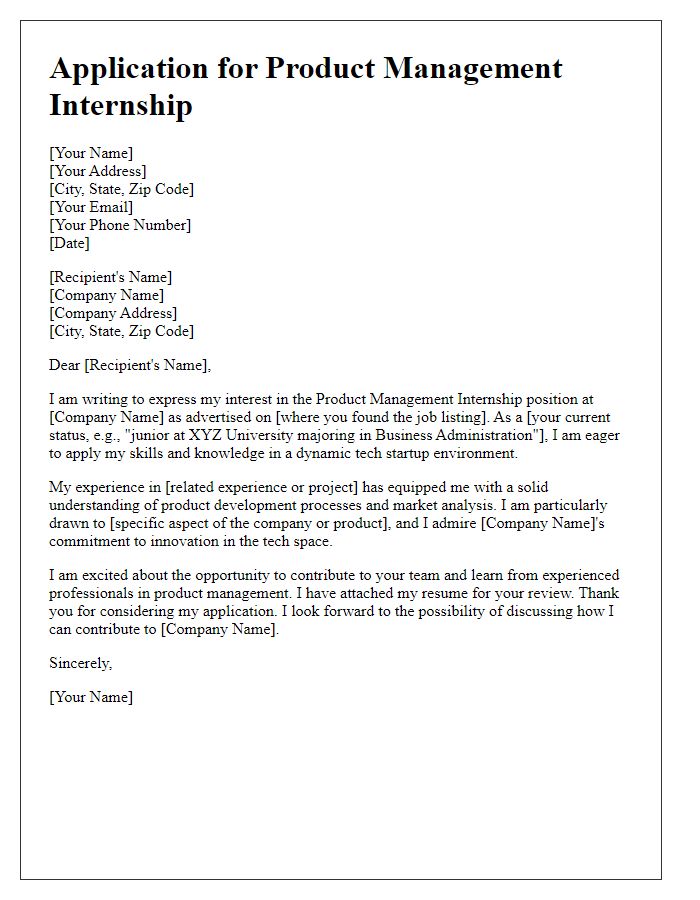 Application for Product Management Internship

[Your Name]
[Your Address]
[City, State, Zip Code]
[Your Email]
[Your Phone Number]
[Date]

[Recipient's Name]
[Company Name]
[Company Address]
[City, State, Zip Code]

Dear [Recipient's Name],

I am writing to express my interest in the Product Management Internship position at [Company Name] as advertised on [where you found the job listing]. As a [your current status, e.g., "junior at XYZ University majoring in Business Administration"], I am eager to apply my skills and knowledge in a dynamic tech startup environment.

My experience in [related experience or project] has equipped me with a solid understanding of product development processes and market analysis. I am particularly drawn to [specific aspect of the company or product], and I admire [Company Name]'s commitment to innovation in the tech space.

I am excited about the opportunity to contribute to your team and learn from experienced professionals in product management. I have attached my resume for your review. Thank you for considering my application. I look forward to the possibility of discussing how I can contribute to [Company Name].

Sincerely,

[Your Name]